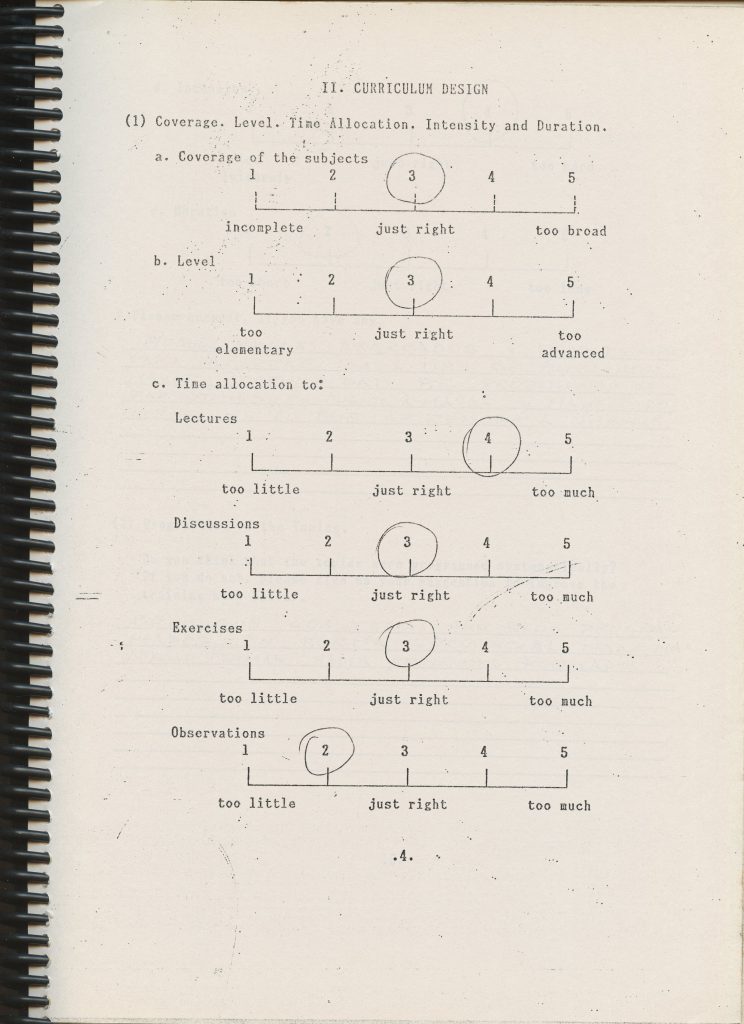 II. CURRICULUM DESIGN

(1) Coverage. Level. Time Allocation. Intensity and Duration.

a. Coverage of the subjects

1 2 3 4 5

incomplete just right too broad

b. Level

1 2 3 4 5

too elementary just right too advanced

c. Time allocation to:

Lectures

1 2 3 4 5

too little just right too much

Discussions

1 2 3 4 5

too little just right too much

Exercises

1 2 3 4 5

too little just right too much

Observations

1 2 3 4 5

too little just right too much

.4.